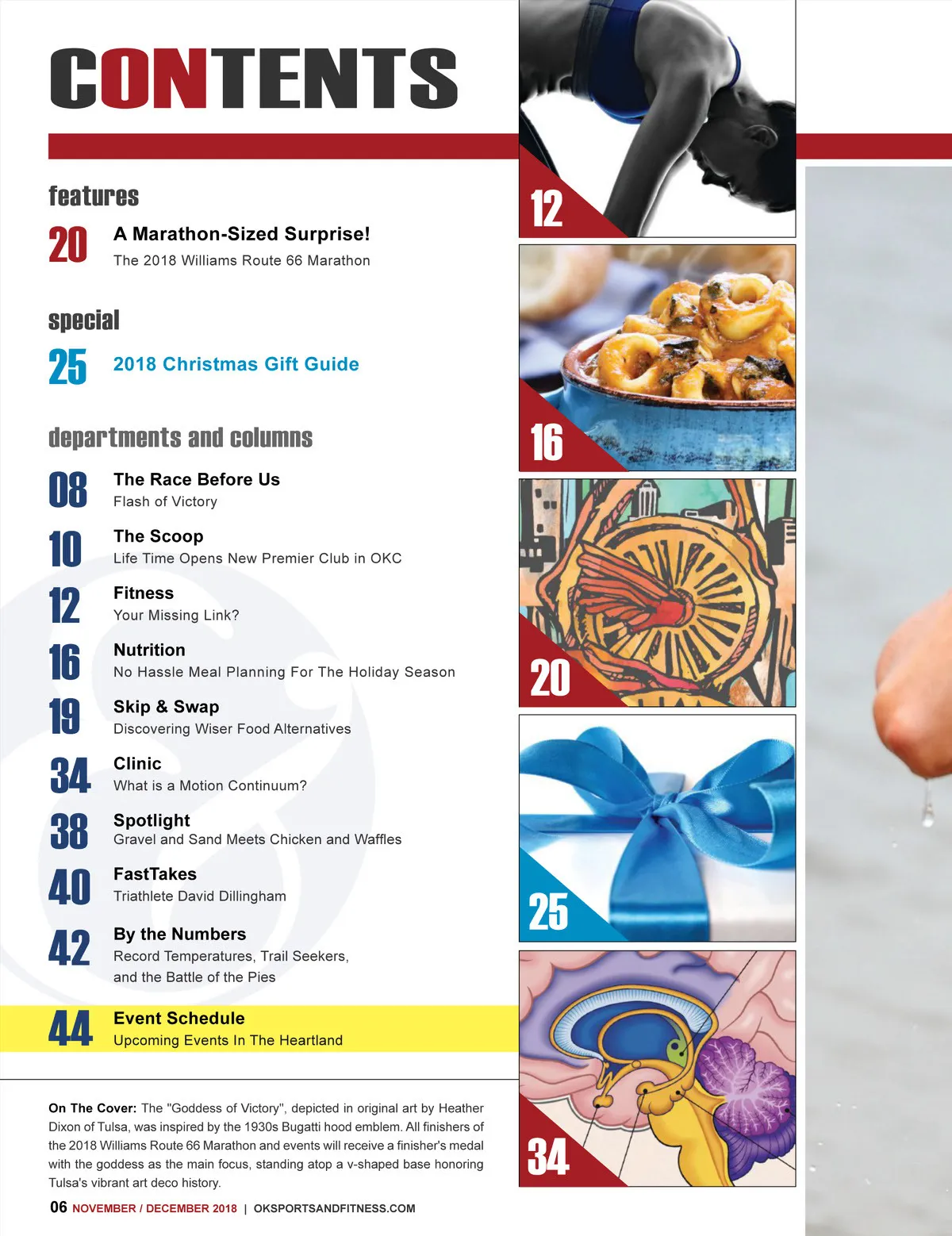 CONTENTS

features

20 A Marathon-Sized Surprise!
The 2018 Williams Route 66 Marathon

special

25 2018 Christmas Gift Guide

departments and columns

08 The Race Before Us
Flash of Victory

10 The Scoop
Life Time Opens New Premier Club in OKC

12 Fitness
Your Missing Link?

16 Nutrition
No Hassle Meal Planning For The Holiday Season

19 Skip & Swap
Discovering Wiser Food Alternatives

34 Clinic
What is a Motion Continuum?

38 Spotlight
Gravel and Sand Meets Chicken and Waffles

40 FastTakes
Triathlete David Dillingham

42 By the Numbers
Record Temperatures, Trail Seekers, and the Battle of the Pies

44 Event Schedule
Upcoming Events In The Heartland

On The Cover: The "Goddess of Victory", depicted in original art by Heather Dixon of Tulsa, was inspired by the 1930s Bugatti hood emblem. All finishers of the 2018 Williams Route 66 Marathon and events will receive a finisher's medal with the goddess as the main focus, standing atop a v-shaped base honoring Tulsa's vibrant art deco history.

06 NOVEMBER / DECEMBER 2018 | OKSPORTSANDFITNESS.COM

12

16

20

25

34